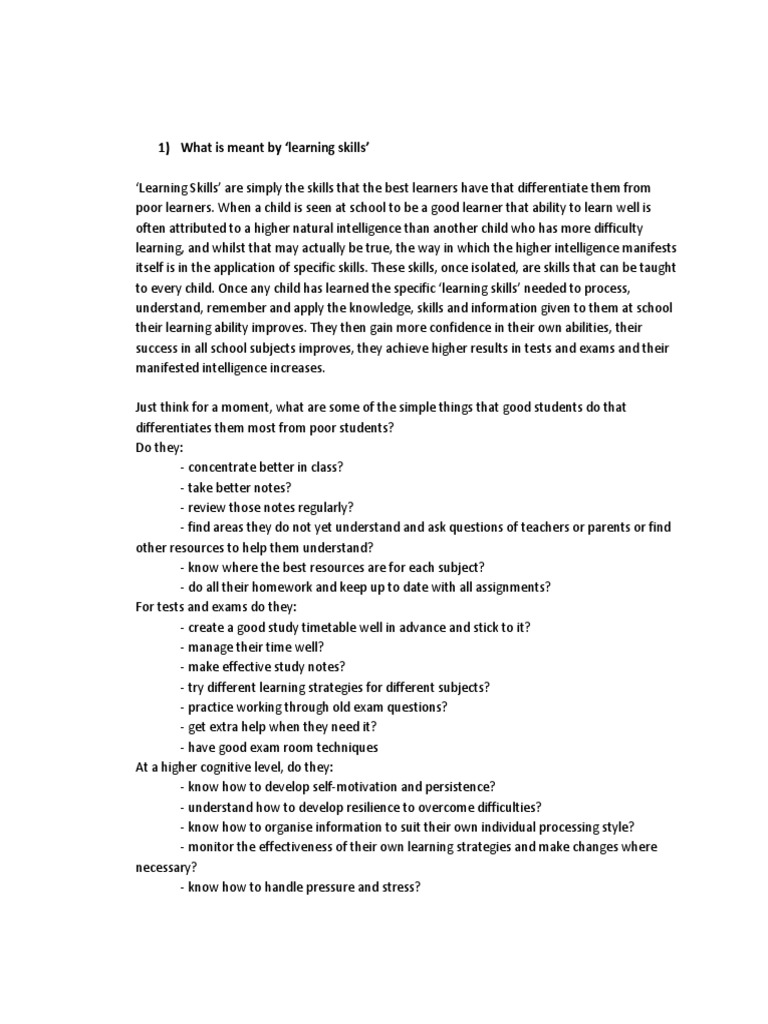 1) What is meant by 'learning skills'

'Learning Skills' are simply the skills that the best learners have that differentiate them from poor learners. When a child is seen at school to be a good learner that ability to learn well is often attributed to a higher natural intelligence than another child who has more difficulty learning, and whilst that may actually be true, the way in which the higher intelligence manifests itself is in the application of specific skills. These skills, once isolated, are skills that can be taught to every child. Once any child has learned the specific 'learning skills' needed to process, understand, remember and apply the knowledge, skills and information given to them at school their learning ability improves. They then gain more confidence in their own abilities, their success in all school subjects improves, they achieve higher results in tests and exams and their manifested intelligence increases.

Just think for a moment, what are some of the simple things that good students do that differentiates them most from poor students?
Do they:
- concentrate better in class?
- take better notes?
- review those notes regularly?
- find areas they do not yet understand and ask questions of teachers or parents or find other resources to help them understand?
- know where the best resources are for each subject?
- do all their homework and keep up to date with all assignments?
For tests and exams do they:
- create a good study timetable well in advance and stick to it?
- manage their time well?
- make effective study notes?
- try different learning strategies for different subjects?
- practice working through old exam questions?
- get extra help when they need it?
- have good exam room techniques
At a higher cognitive level, do they:
- know how to develop self-motivation and persistence?
- understand how to develop resilience to overcome difficulties?
- know how to organise information to suit their own individual processing style?
- monitor the effectiveness of their own learning strategies and make changes where necessary?
- know how to handle pressure and stress?